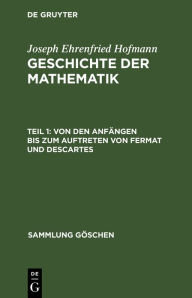 DE GRUYTER

Joseph Ehrenfried Hofmann
GESCHICHTE DER MATHEMATIK

TEIL 1: VON DEN ANFÄNGEN BIS ZUM AUFTRETEN VON FERMAT UND DESCARTES

SAMMLUNG GÖSCHEN

DE
G